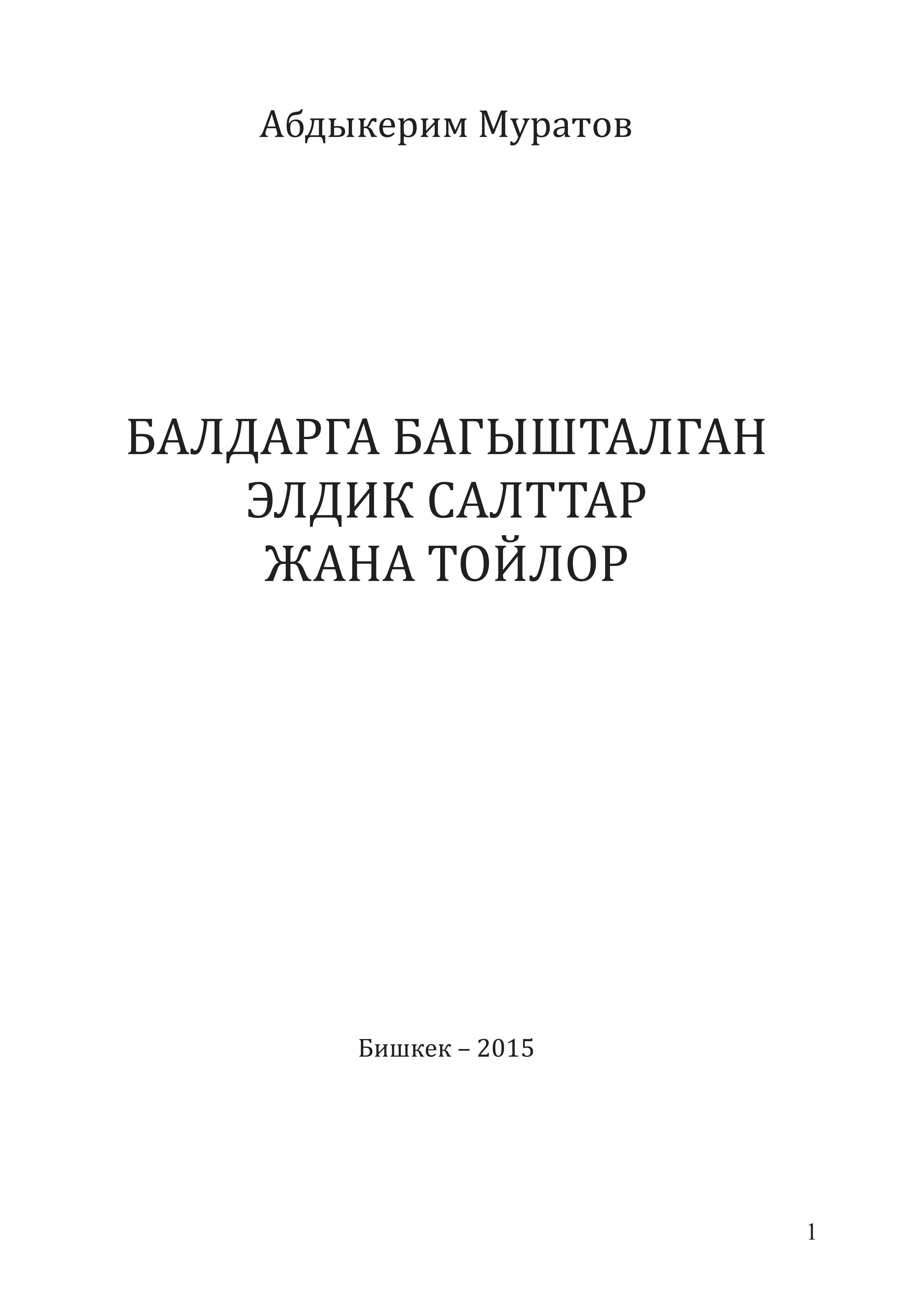 Абдыкерим Муратов

БАЛДАРГА БАГЫШТАЛГАН ЭЛДИК САЛТТАР ЖАНА ТОЙЛОР

Бишкек – 2015

1